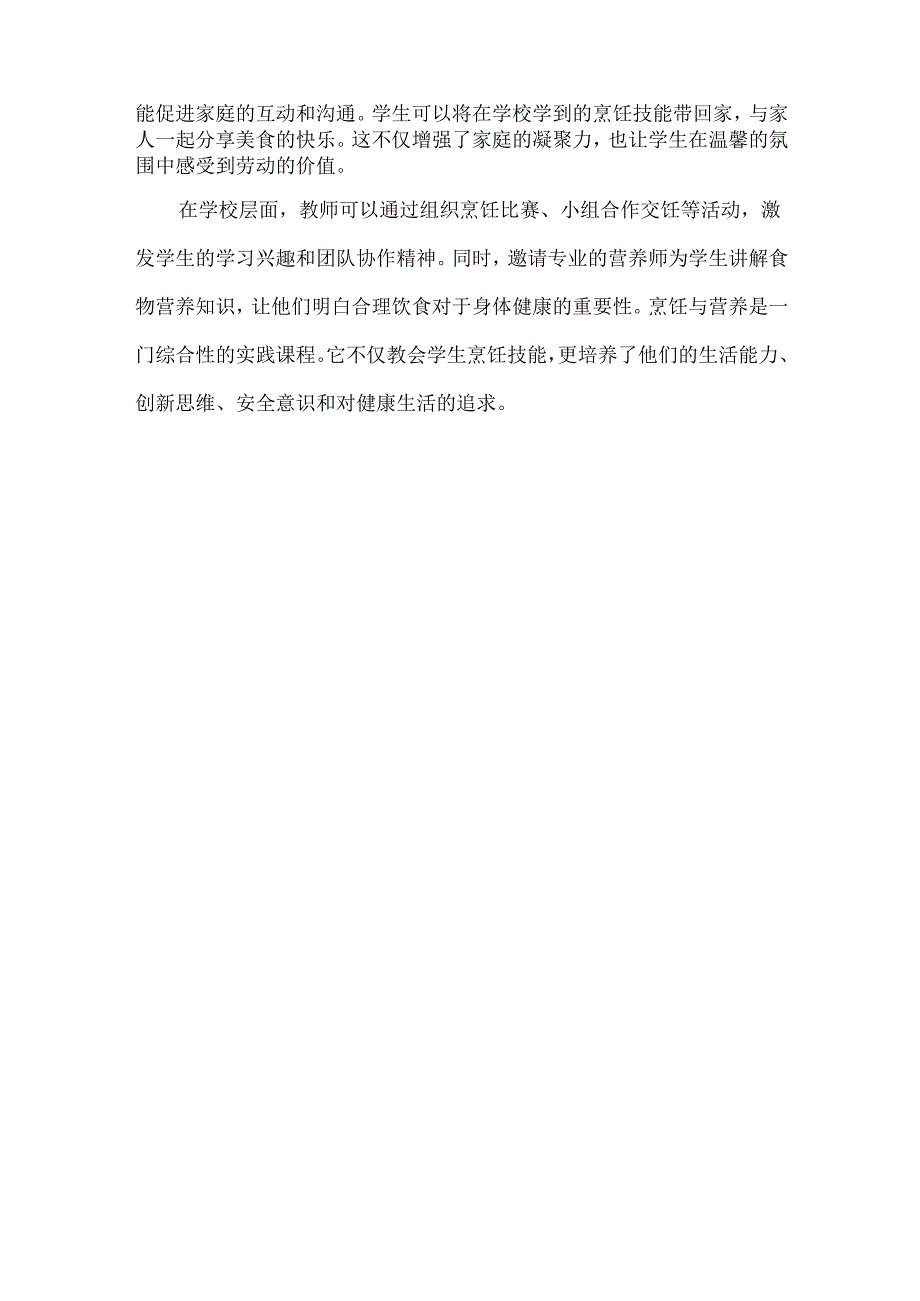 能促进家庭的互动和沟通。学生可以将在学校学到的烹饪技能带回家，与家人一起分享美食的快乐。这不仅增强了家庭的凝聚力，也让学生在温馨的氛围中感受到劳动的价值。

在学校层面，教师可以通过组织烹饪比赛、小组合作交饪等活动，激发学生的学习兴趣和团队协作精神。同时，邀请专业的营养师为学生讲解食物营养知识，让他们明白合理饮食对于身体健康的重要性。烹饪与营养是一门综合性的实践课程。它不仅教会学生烹饪技能，更培养了他们的生活能力、创新思维、安全意识和对健康生活的追求。